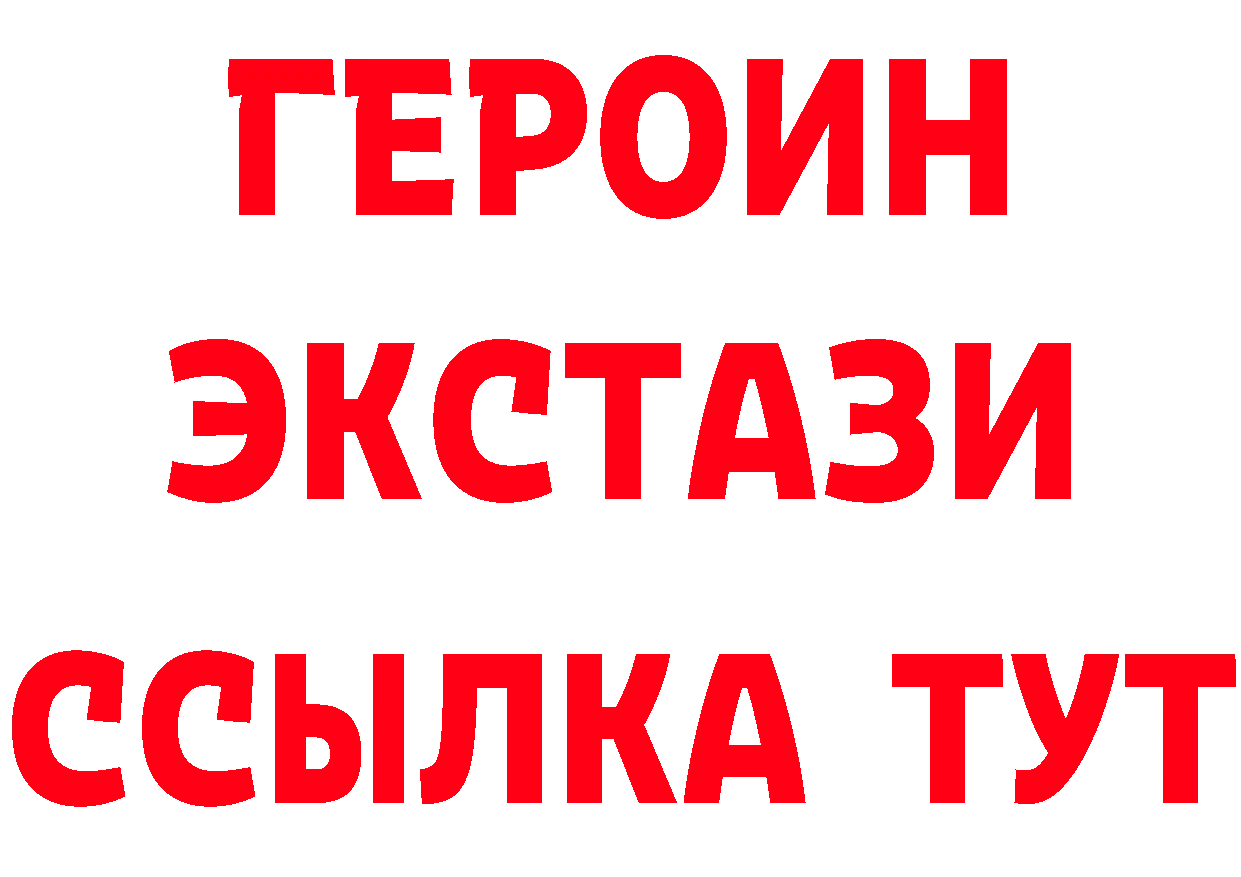 ГЕРОИН
ЭКСТАЗИ
ССЫЛКА ТУТ